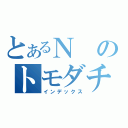 とあるN　の
トモダチ
インデックス